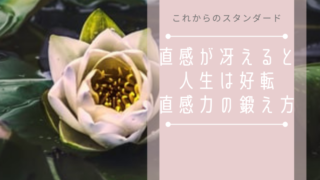 これからのスタンダード

直感が冴えると
人生は好転
直感力の鍛え方